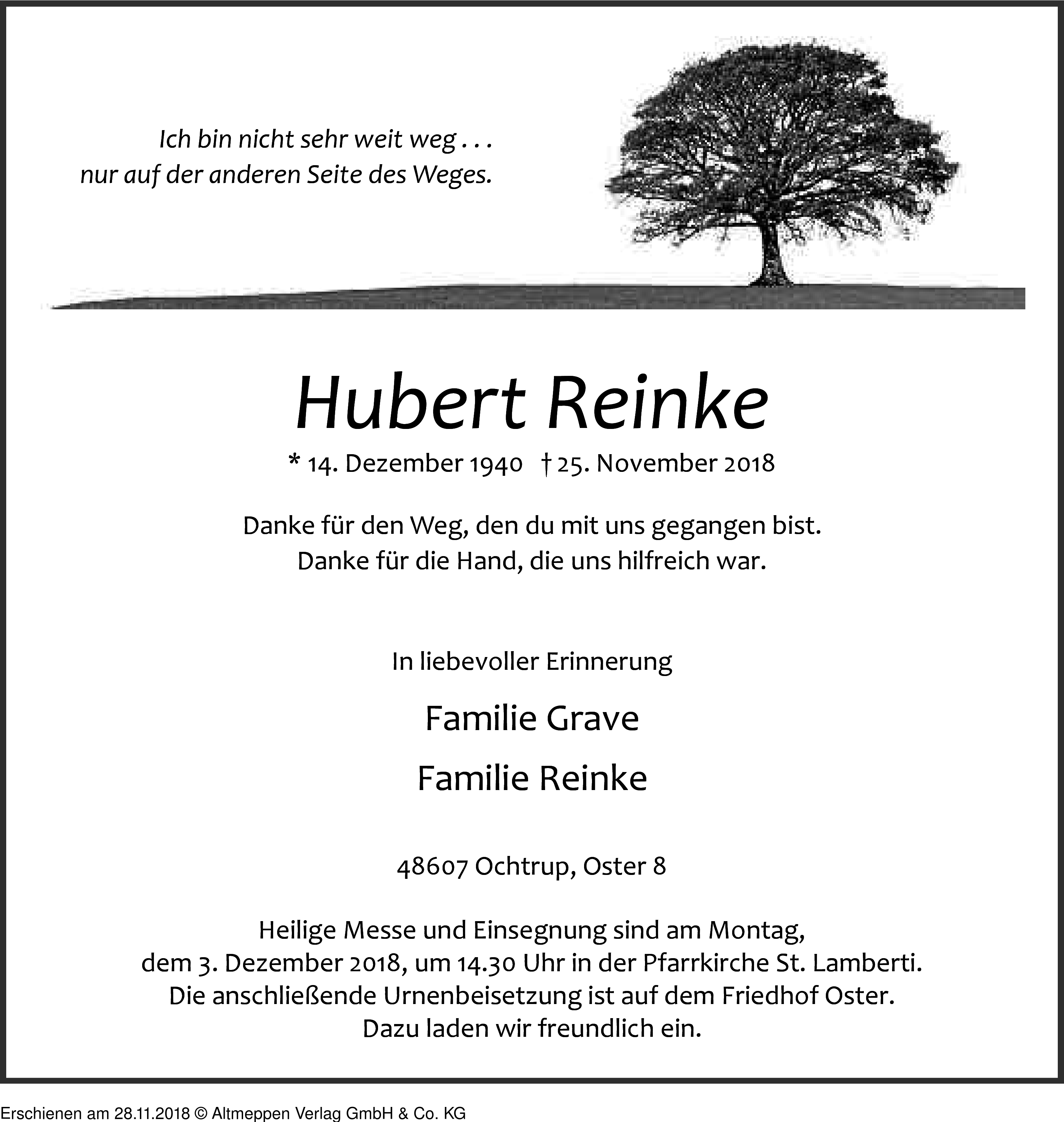 Ich bin nicht sehr weit weg . . .
nur auf der anderen Seite des Weges.

Hubert Reinke

* 14. Dezember 1940 † 25. November 2018

Danke für den Weg, den du mit uns gegangen bist.
Danke für die Hand, die uns hilfreich war.

In liebevoller Erinnerung

Familie Grave

Familie Reinke

48607 Ochtrup, Oster 8

Heilige Messe und Einsegnung sind am Montag,
dem 3. Dezember 2018, um 14.30 Uhr in der Pfarrkirche St. Lamberti.
Die anschließende Urnenbeisetzung ist auf dem Friedhof Oster.
Dazu laden wir freundlich ein.

Erschienen am 28.11.2018 © Altmeppen Verlag GmbH & Co. KG